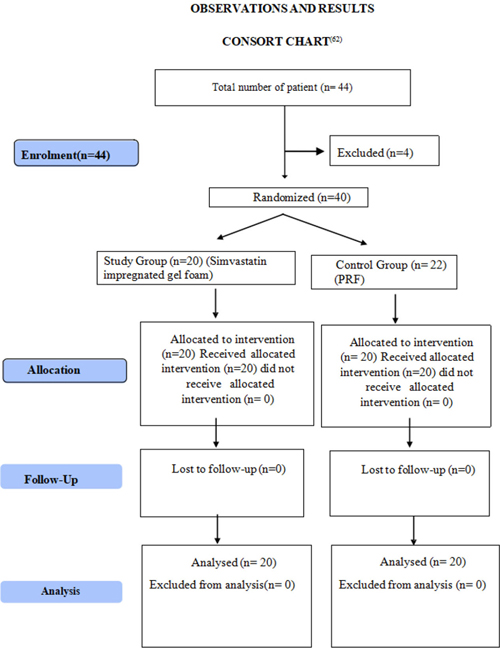 OBSERVATIONS AND RESULTS

CONSORT CHART$^{(62)}$

Total number of patient (n= 44)

Enrolment(n=44)

Excluded (n=4)

Randomized (n=40)

Study Group (n=20) (Simvastatin impregnated gel foam)

Control Group (n= 22) (PRF)

Allocation

Allocated to intervention (n=20) Received allocated intervention (n=20) did not receive allocated intervention (n= 0)

Allocated to intervention (n= 20) Received allocated intervention (n=20) did not receive allocated intervention (n= 0)

Follow-Up

Lost to follow-up (n=0)

Lost to follow-up (n=0)

Analysis

Analysed (n= 20)
Excluded from analysis(n= 0)

Analysed (n= 20)
Excluded from analysis (n= 0)